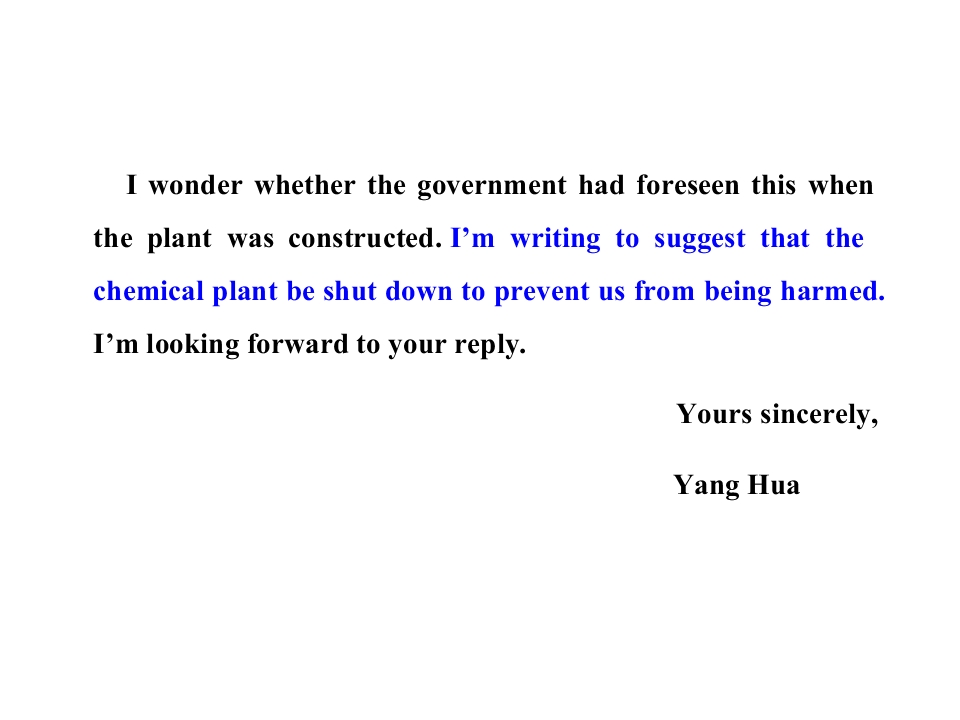 I wonder whether the government had foreseen this when the plant was constructed. I'm writing to suggest that the chemical plant be shut down to prevent us from being harmed. I'm looking forward to your reply.

Yours sincerely,

Yang Hua